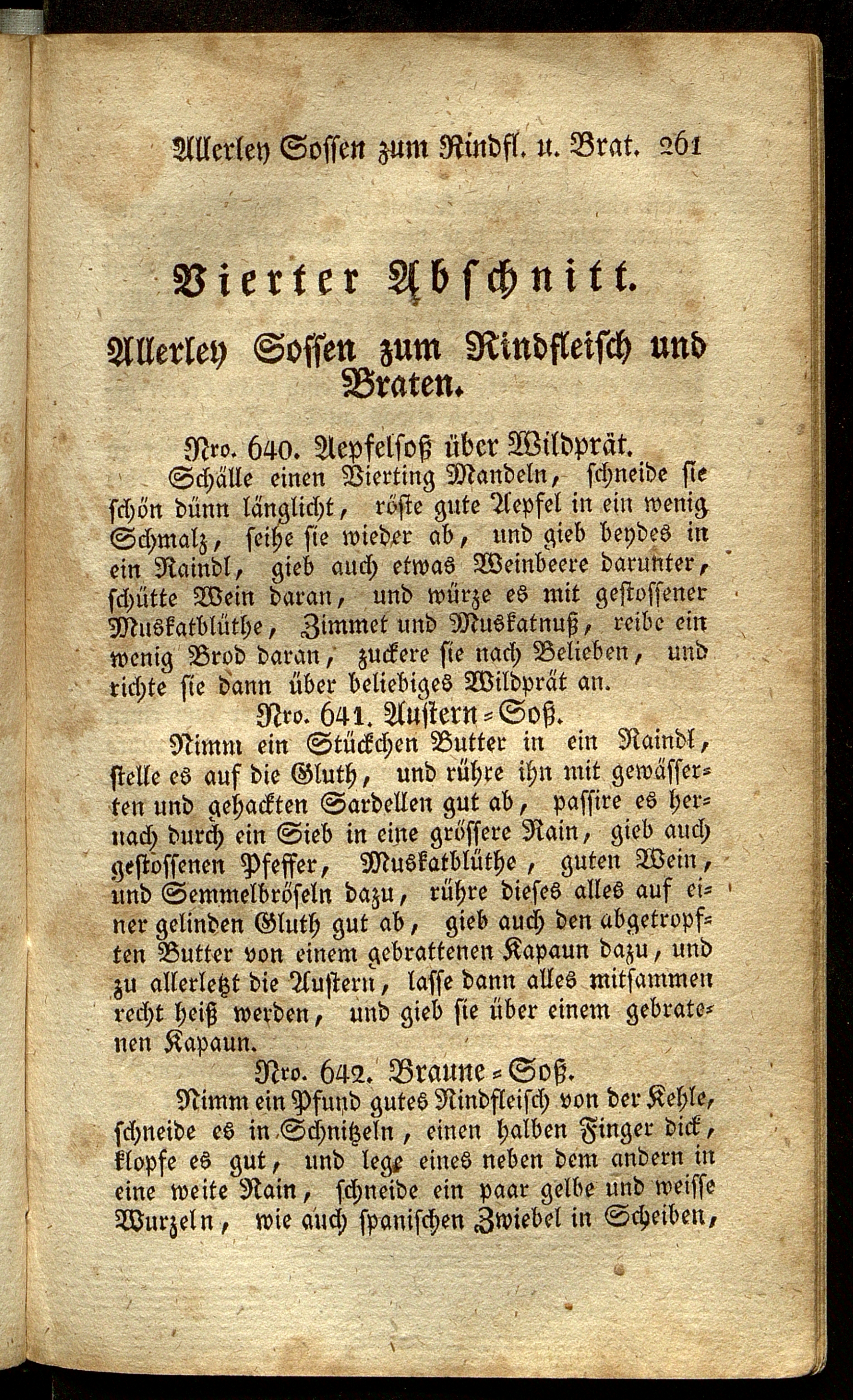 Allerley Sossen zum Rindfl. u. Brat. 261

Vierter Abschnitt.

Allerley Sossen zum Rindfleisch und Braten.

Nro. 640. Aepfelsoß über Wildprät.

Schälle einen Vierting Mandeln, schneide sie schön dünn länglicht, röste gute Aepfel in ein wenig Schmalz, seihe sie wieder ab, und gieb beydes in ein Raindl, gieb auch etwas Weinbeere darunter, schütte Wein daran, und würze es mit gestossener Muskatblüthe, Zimmet und Muskatnuß, reibe ein wenig Brod daran, zuckere sie nach Belieben, und richte sie dann über beliebiges Wildprät an.

Nro. 641. Austern-Soß.

Nimm ein Stückchen Butter in ein Raindl, stelle es auf die Gluth, und rühre ihn mit gewässerten und gehackten Sardellen gut ab, passire es hernach durch ein Sieb in eine grössere Rain, gieb auch gestossenen Pfeffer, Muskatblüthe, guten Wein, und Semmelbröseln dazu, rühre dieses alles auf einer gelinden Gluth gut ab, gieb auch den abgetropften Butter von einem gebrattenen Kapaun dazu, und zu allerletzt die Austern, lasse dann alles mitsammen recht heiß werden, und gieb sie über einem gebratenen Kapaun.

Nro. 642. Braune-Soß.

Nimm ein Pfund gutes Rindfleisch von der Kehle, schneide es in Schnitzeln, einen halben Finger dick, klopfe es gut, und lege eines neben dem andern in eine weite Rain, schneide ein paar gelbe und weisse Wurzeln, wie auch spanischen Zwiebel in Scheiben,